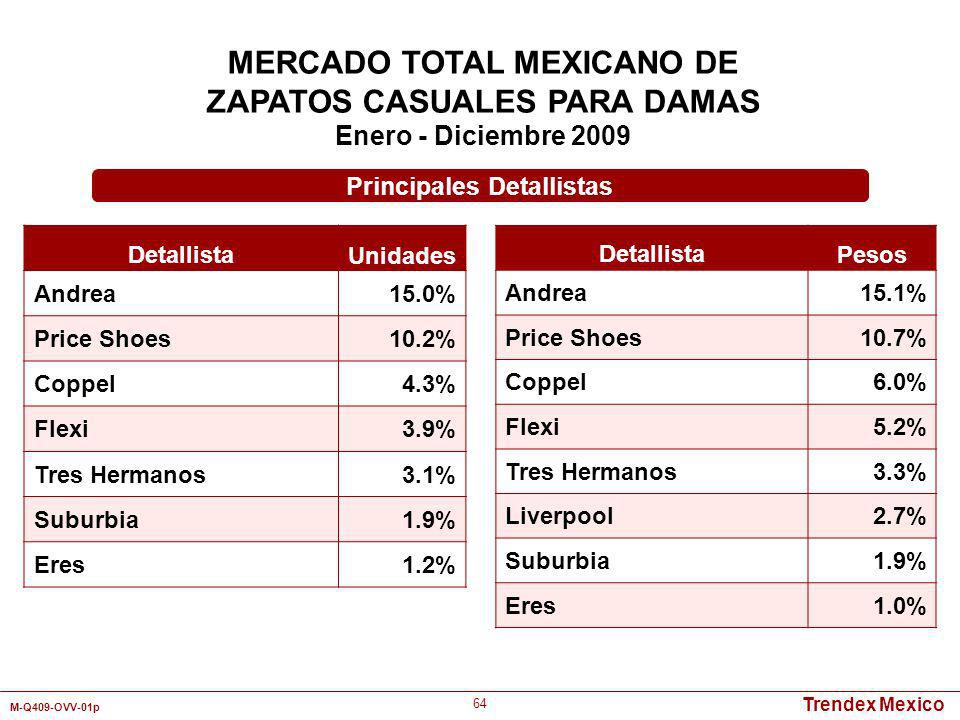 MERCADO TOTAL MEXICANO DE ZAPATOS CASUALES PARA DAMAS
Enero - Diciembre 2009

Principales Detallistas

| Detallista | Unidades |
|---|---|
| Andrea | 15.0% |
| Price Shoes | 10.2% |
| Coppel | 4.3% |
| Flexi | 3.9% |
| Tres Hermanos | 3.1% |
| Suburbia | 1.9% |
| Eres | 1.2% |

| Detallista | Pesos |
|---|---|
| Andrea | 15.1% |
| Price Shoes | 10.7% |
| Coppel | 6.0% |
| Flexi | 5.2% |
| Tres Hermanos | 3.3% |
| Liverpool | 2.7% |
| Suburbia | 1.9% |
| Eres | 1.0% |

M-Q409-OVV-01p
64
Trendex Mexico